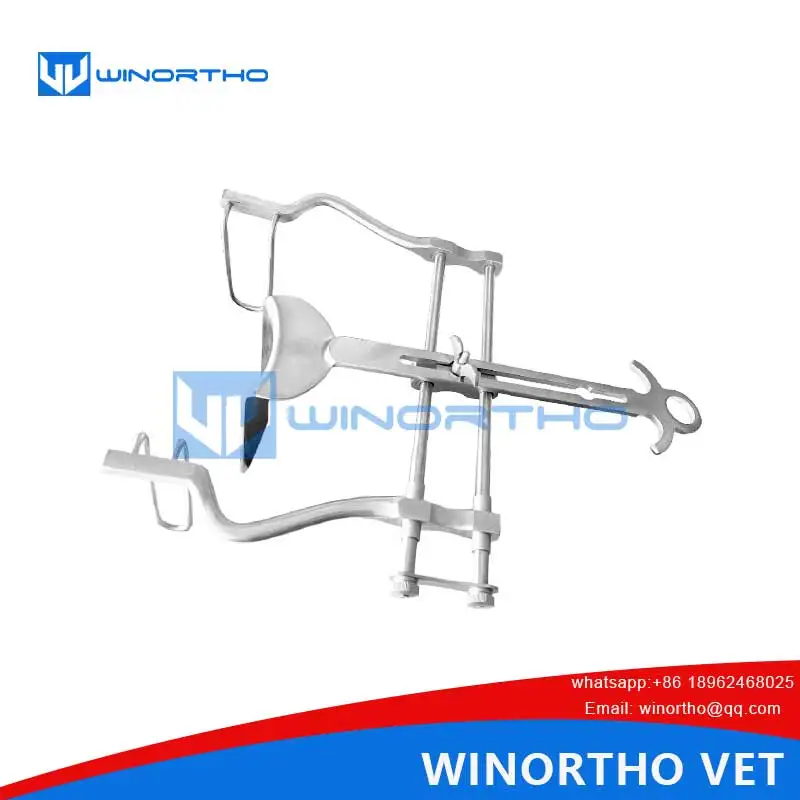 WINORTHO

WINORTHO

whatsapp:+86 18962468025
Email: winortho@qq.com

WINORTHO VET